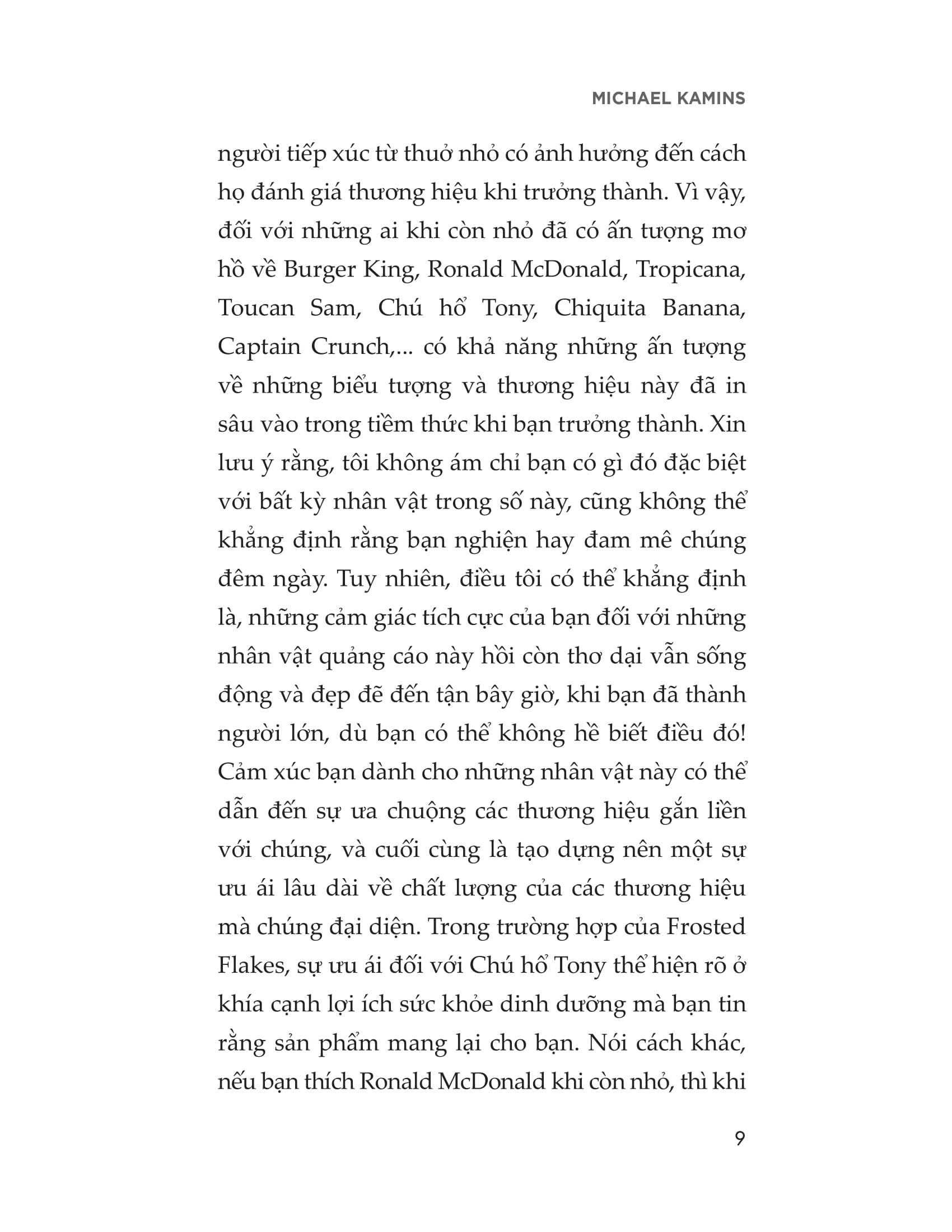 MICHAEL KAMINS

người tiếp xúc từ thuở nhỏ có ảnh hưởng đến cách họ đánh giá thương hiệu khi trưởng thành. Vì vậy, đối với những ai khi còn nhỏ đã có ấn tượng mơ hồ về Burger King, Ronald McDonald, Tropicana, Toucan Sam, Chú hổ Tony, Chiquita Banana, Captain Crunch,... có khả năng những ấn tượng về những biểu tượng và thương hiệu này đã in sâu vào trong tiềm thức khi bạn trưởng thành. Xin lưu ý rằng, tôi không ám chỉ bạn có gì đó đặc biệt với bất kỳ nhân vật trong số này, cũng không thể khẳng định rằng bạn nghiện hay đam mê chúng đêm ngày. Tuy nhiên, điều tôi có thể khẳng định là, những cảm giác tích cực của bạn đối với những nhân vật quảng cáo này hồi còn thơ dại vẫn sống động và đẹp đẽ đến tận bây giờ, khi bạn đã thành người lớn, dù bạn có thể không hề biết điều đó! Cảm xúc bạn dành cho những nhân vật này có thể dẫn đến sự ưa chuộng các thương hiệu gắn liền với chúng, và cuối cùng là tạo dựng nên một sự ưu ái lâu dài về chất lượng của các thương hiệu mà chúng đại diện. Trong trường hợp của Frosted Flakes, sự ưu ái đối với Chú hổ Tony thể hiện rõ ở khía cạnh lợi ích sức khỏe dinh dưỡng mà bạn tin rằng sản phẩm mang lại cho bạn. Nói cách khác, nếu bạn thích Ronald McDonald khi còn nhỏ, thì khi

9